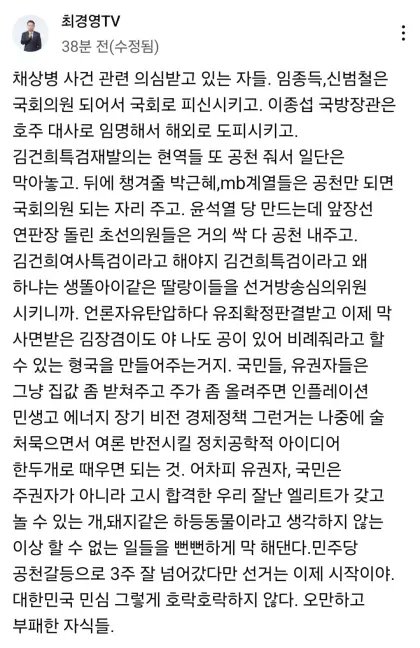 최경영TV
38분 전(수정됨)

채상병 사건 관련 의심받고 있는 자들. 임종득,신범철은 국회의원 되어서 국회로 피신시키고. 이종섭 국방장관은 호주 대사로 임명해서 해외로 도피시키고. 김건희특검재발의는 현역들 또 공천 줘서 일단은 막아놓고. 뒤에 챙겨줄 박근혜,mb계열들은 공천만 되면 국회의원 되는 자리 주고. 윤석열 당 만드는데 앞장선 연판장 돌린 초선의원들은 거의 싹 다 공천 내주고. 김건희여사특검이라고 해야지 김건희특검이라고 왜 하냐는 생똘아이같은 딸랑이들을 선거방송심의위원 시키니까. 언론자유탄압하다 유죄확정판결받고 이제 막 사면받은 김장겸이도 야 나도 공이 있어 비례줘라고 할 수 있는 형국을 만들어주는거지. 국민들, 유권자들은 그냥 집값 좀 받쳐주고 주가 좀 올려주면 인플레이션 민생고 에너지 장기 비전 경제정책 그런거는 나중에 술 처묵으면서 여론 반전시킬 정치공학적 아이디어 한두개로 때우면 되는 것. 어차피 유권자, 국민은 주권자가 아니라 고시 합격한 우리 잘난 엘리트가 갖고 놀 수 있는 개,돼지같은 하등동물이라고 생각하지 않는 이상 할 수 없는 일들을 뻔뻔하게 막 해댄다.민주당 공천갈등으로 3주 잘 넘어갔다만 선거는 이제 시작이야. 대한민국 민심 그렇게 호락호락하지 않다. 오만하고 부패한 자식들.